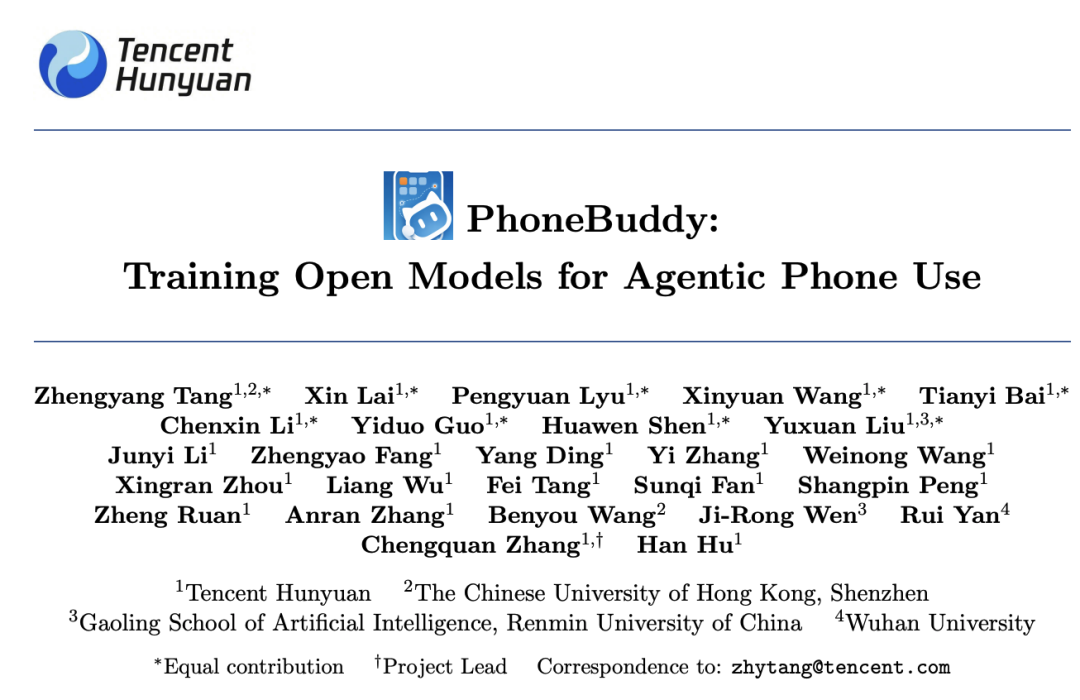 Tencent Hunyuan

PhoneBuddy:
Training Open Models for Agentic Phone Use

Zhengyang Tang$^{1,2,*}$ Xin Lai$^{1,*}$ Pengyuan Lyu$^{1,*}$ Xinyuan Wang$^{1,*}$ Tianyi Bai$^{1,*}$ Chenxin Li$^{1,*}$ Yiduo Guo$^{1,*}$ Huawen Shen$^{1,*}$ Yuxuan Liu$^{1,3,*}$ Junyi Li$^{1}$ Zhengyao Fang$^{1}$ Yang Ding$^{1}$ Yi Zhang$^{1}$ Weinong Wang$^{1}$ Xingran Zhou$^{1}$ Liang Wu$^{1}$ Fei Tang$^{1}$ Sunqi Fan$^{1}$ Shangpin Peng$^{1}$ Zheng Ruan$^{1}$ Anran Zhang$^{1}$ Benyou Wang$^{2}$ Ji-Rong Wen$^{3}$ Rui Yan$^{4}$ Chengquan Zhang$^{1,\dagger}$ Han Hu$^{1}$

$^{1}$Tencent Hunyuan $^{2}$The Chinese University of Hong Kong, Shenzhen
$^{3}$Gaoling School of Artificial Intelligence, Renmin University of China $^{4}$Wuhan University

$^{*}$Equal contribution $^{\dagger}$Project Lead Correspondence to: zhytang@tencent.com